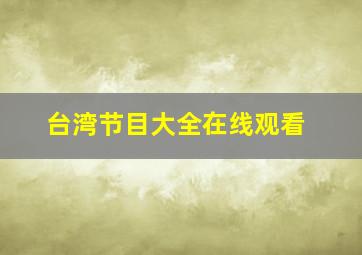 台湾节目大全在线观看